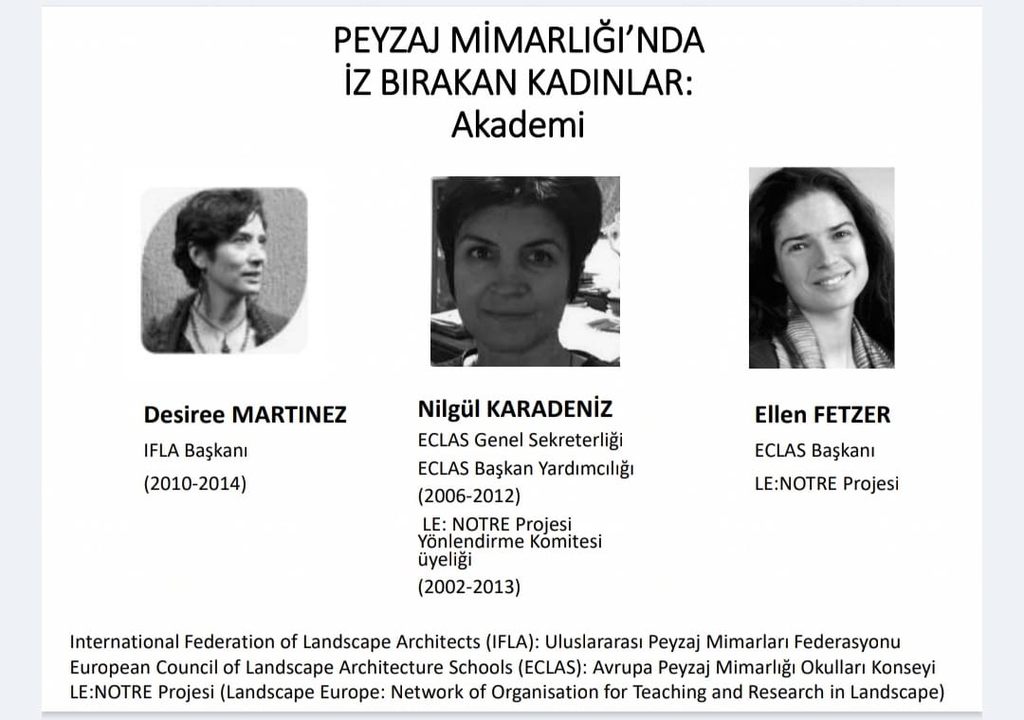 PEYZAJ MİMARLIĞI'NDA
İZ BIRAKAN KADINLAR:
Akademi

Desiree MARTINEZ
IFLA Başkanı
(2010-2014)

Nilgül KARADENİZ
ECLAS Genel Sekreterliği
ECLAS Başkan Yardımcılığı
(2006-2012)
LE: NOTRE Projesi Yönlendirme Komitesi üyeliği
(2002-2013)

Ellen FETZER
ECLAS Başkanı
LE:NOTRE Projesi

International Federation of Landscape Architects (IFLA): Uluslararası Peyzaj Mimarları Federasyonu
European Council of Landscape Architecture Schools (ECLAS): Avrupa Peyzaj Mimarlığı Okulları Konseyi
LE:NOTRE Projesi (Landscape Europe: Network of Organisation for Teaching and Research in Landscape)